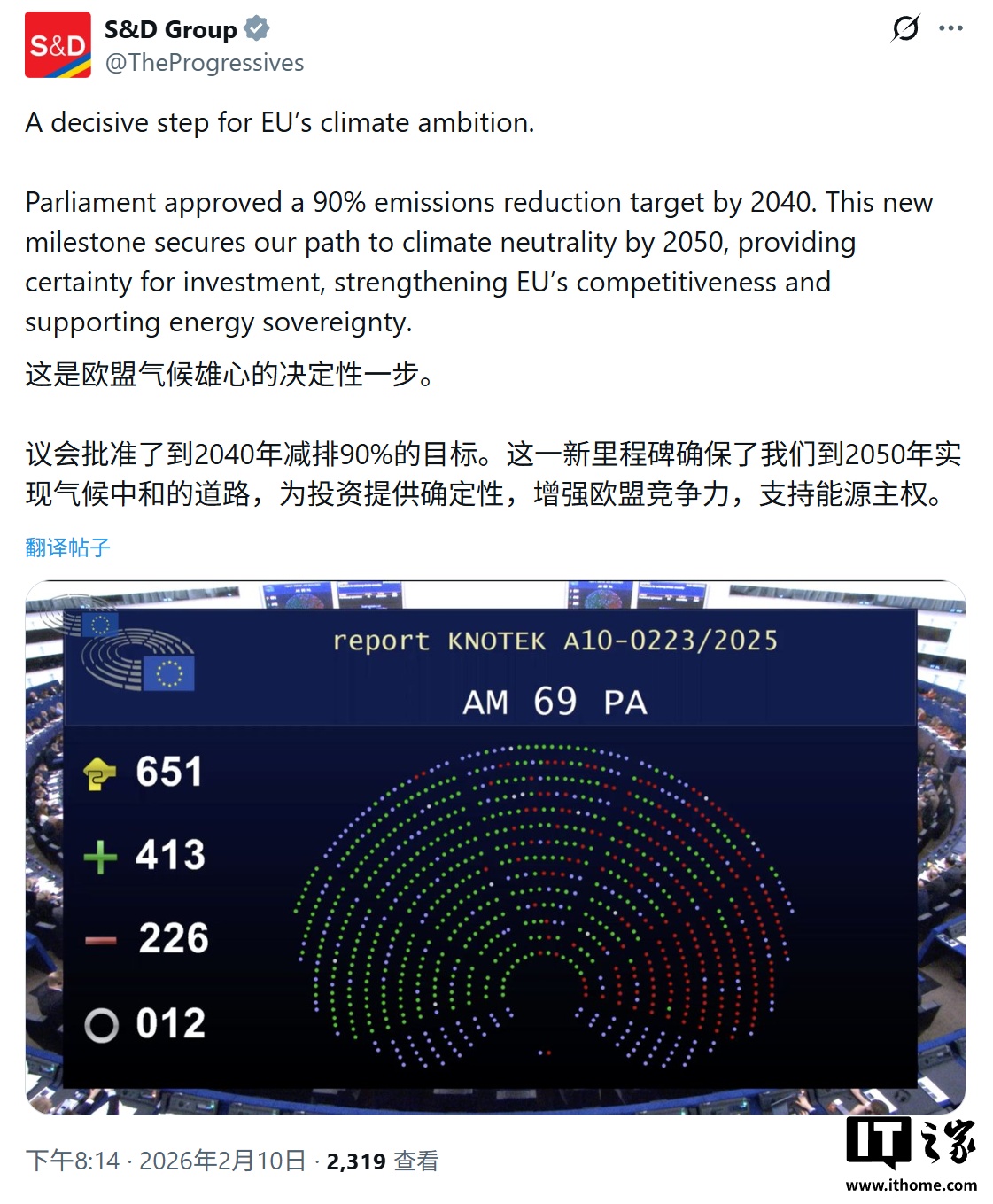 S&D

S&D Group
@TheProgressives

A decisive step for EU's climate ambition.

Parliament approved a 90% emissions reduction target by 2040. This new milestone secures our path to climate neutrality by 2050, providing certainty for investment, strengthening EU's competitiveness and supporting energy sovereignty.

这是欧盟气候雄心的决定性一步。

议会批准了到2040年减排90%的目标。这一新里程碑确保了我们到2050年实现气候中和的道路，为投资提供确定性，增强欧盟竞争力，支持能源主权。

翻译帖子

report KNOTEK A10-0223/2025

AM 69 PA

651

413

226

012

下午8:14 · 2026年2月10日 · 2,319 查看

IT之家
www.ithome.com